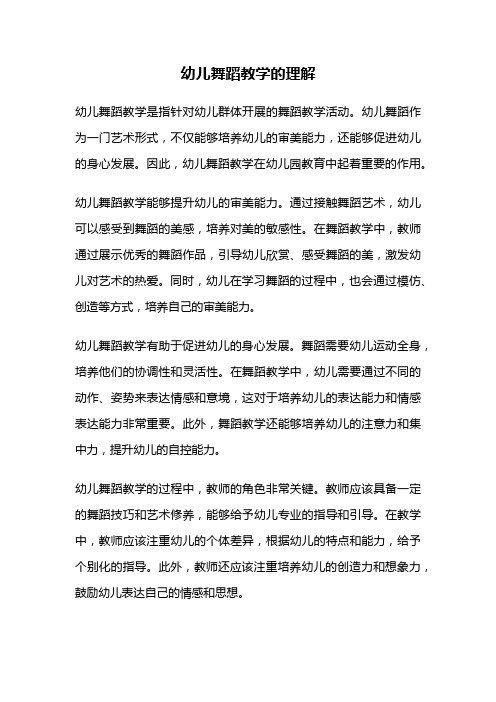 幼儿舞蹈教学的理解

幼儿舞蹈教学是指针对幼儿群体开展的舞蹈教学活动。幼儿舞蹈作为一门艺术形式，不仅能够培养幼儿的审美能力，还能够促进幼儿的身心发展。因此，幼儿舞蹈教学在幼儿园教育中起着重要的作用。

幼儿舞蹈教学能够提升幼儿的审美能力。通过接触舞蹈艺术，幼儿可以感受到舞蹈的美感，培养对美的敏感性。在舞蹈教学中，教师通过展示优秀的舞蹈作品，引导幼儿欣赏、感受舞蹈的美，激发幼儿对艺术的热爱。同时，幼儿在学习舞蹈的过程中，也会通过模仿、创造等方式，培养自己的审美能力。

幼儿舞蹈教学有助于促进幼儿的身心发展。舞蹈需要幼儿运动全身，培养他们的协调性和灵活性。在舞蹈教学中，幼儿需要通过不同的动作、姿势来表达情感和意境，这对于培养幼儿的表达能力和情感表达能力非常重要。此外，舞蹈教学还能够培养幼儿的注意力和集中力，提升幼儿的自控能力。

幼儿舞蹈教学的过程中，教师的角色非常关键。教师应该具备一定的舞蹈技巧和艺术修养，能够给予幼儿专业的指导和引导。在教学中，教师应该注重幼儿的个体差异，根据幼儿的特点和能力，给予个别化的指导。此外，教师还应该注重培养幼儿的创造力和想象力，鼓励幼儿表达自己的情感和思想。